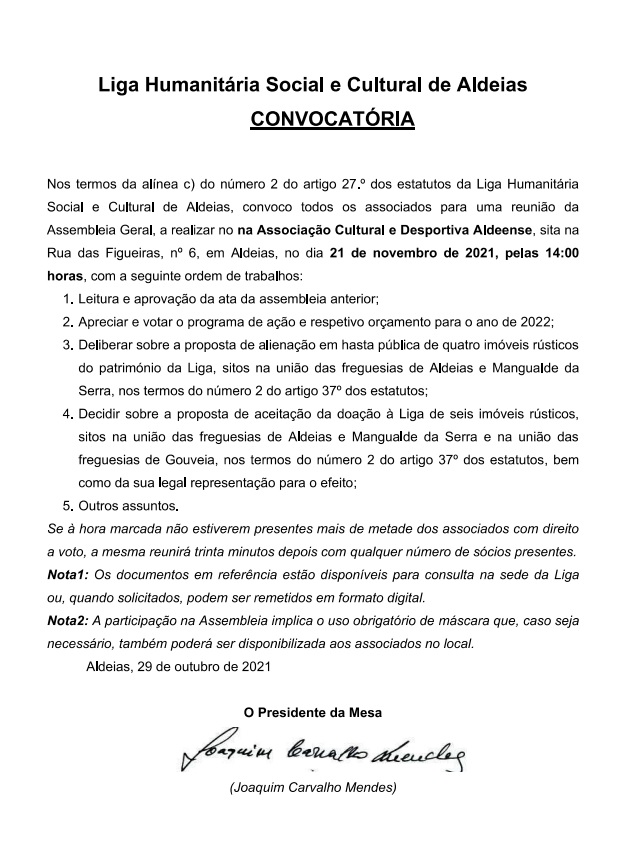 Liga Humanitária Social e Cultural de Aldeias

CONVOCATÓRIA

Nos termos da alínea c) do número 2 do artigo 27.º dos estatutos da Liga Humanitária Social e Cultural de Aldeias, convoco todos os associados para uma reunião da Assembleia Geral, a realizar no na Associação Cultural e Desportiva Aldeense, sita na Rua das Figueiras, nº 6, em Aldeias, no dia 21 de novembro de 2021, pelas 14:00 horas, com a seguinte ordem de trabalhos:

1. Leitura e aprovação da ata da assembleia anterior;
2. Apreciar e votar o programa de ação e respetivo orçamento para o ano de 2022;
3. Deliberar sobre a proposta de alienação em hasta pública de quatro imóveis rústicos do património da Liga, sitos na união das freguesias de Aldeias e Mangualde da Serra, nos termos do número 2 do artigo 37º dos estatutos;
4. Decidir sobre a proposta de aceitação da doação à Liga de seis imóveis rústicos, sitos na união das freguesias de Aldeias e Mangualde da Serra e na união das freguesias de Gouveia, nos termos do número 2 do artigo 37º dos estatutos, bem como da sua legal representação para o efeito;
5. Outros assuntos.

Se à hora marcada não estiverem presentes mais de metade dos associados com direito a voto, a mesma reunirá trinta minutos depois com qualquer número de sócios presentes.

Nota1: Os documentos em referência estão disponíveis para consulta na sede da Liga ou, quando solicitados, podem ser remetidos em formato digital.

Nota2: A participação na Assembleia implica o uso obrigatório de máscara que, caso seja necessário, também poderá ser disponibilizada aos associados no local.

Aldeias, 29 de outubro de 2021

O Presidente da Mesa

Joaquim Carvalho Mendes

(Joaquim Carvalho Mendes)